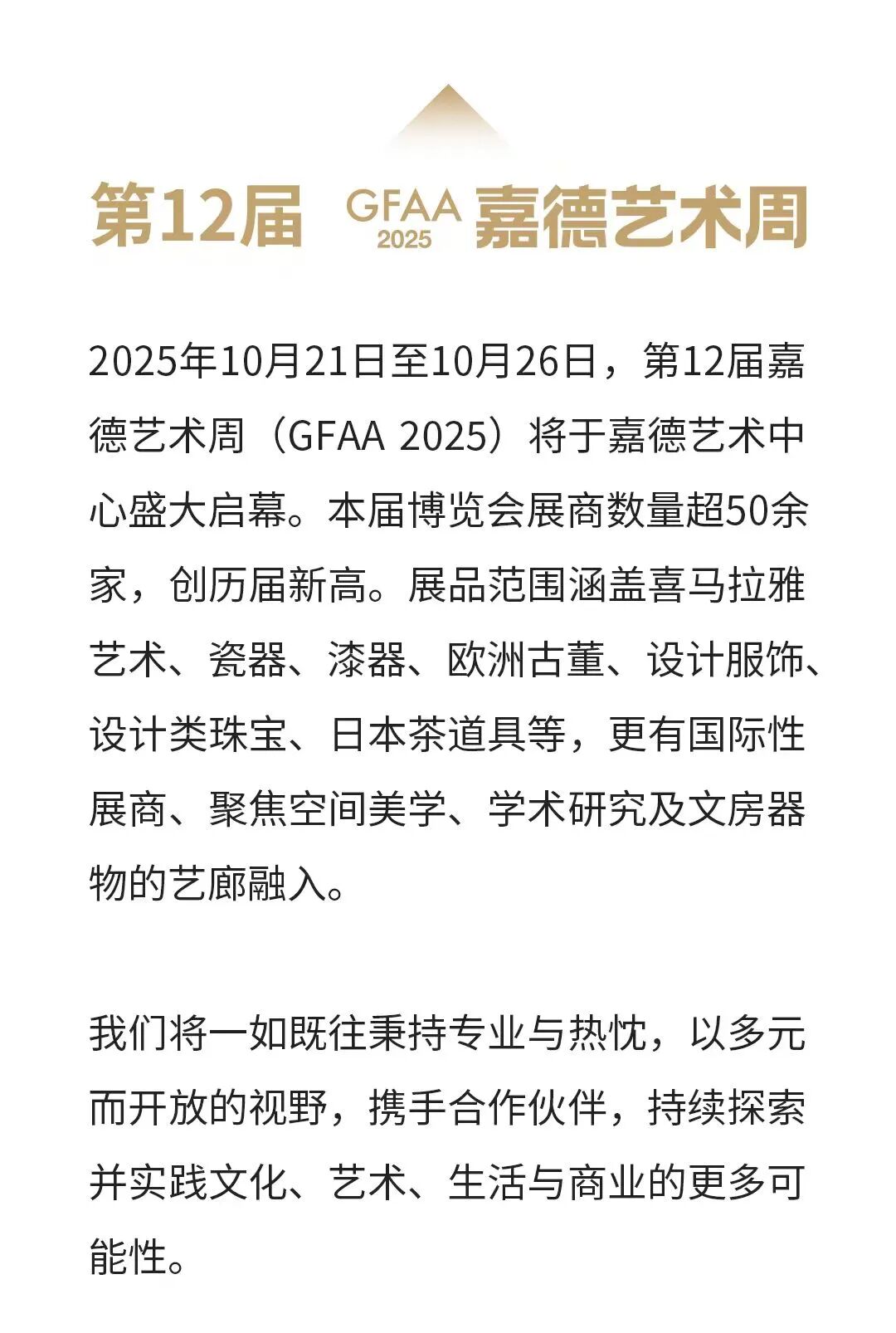 第12届 GFAA 2025 嘉德艺术周

2025年10月21日至10月26日，第12届嘉德艺术周（GFAA 2025）将于嘉德艺术中心盛大启幕。本届博览会展商数量超50余家，创历届新高。展品范围涵盖喜马拉雅艺术、瓷器、漆器、欧洲古董、设计服饰、设计类珠宝、日本茶道具等，更有国际性展商、聚焦空间美学、学术研究及文房器物的艺廊融入。

我们将一如既往秉持专业与热忱，以多元而开放的视野，携手合作伙伴，持续探索并实践文化、艺术、生活与商业的更多可能性。